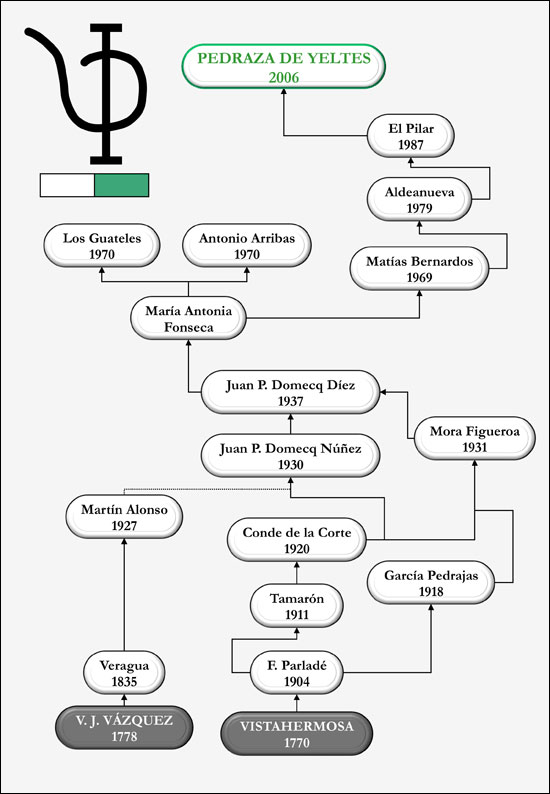 PEDRAZA DE YELTES
2006

El Pilar
1987

Aldeanueva
1979

Los Guateles
1970

Antonio Arribas
1970

Matías Bernardos
1969

María Antonia Fonseca

Juan P. Domecq Díez
1937

Mora Figueroa
1931

Juan P. Domecq Núñez
1930

Martín Alonso
1927

Conde de la Corte
1920

García Pedrajas
1918

Tamarón
1911

Veragua
1835

F. Parladé
1904

V. J. VÁZQUEZ
1778

VISTAHERMOSA
1770